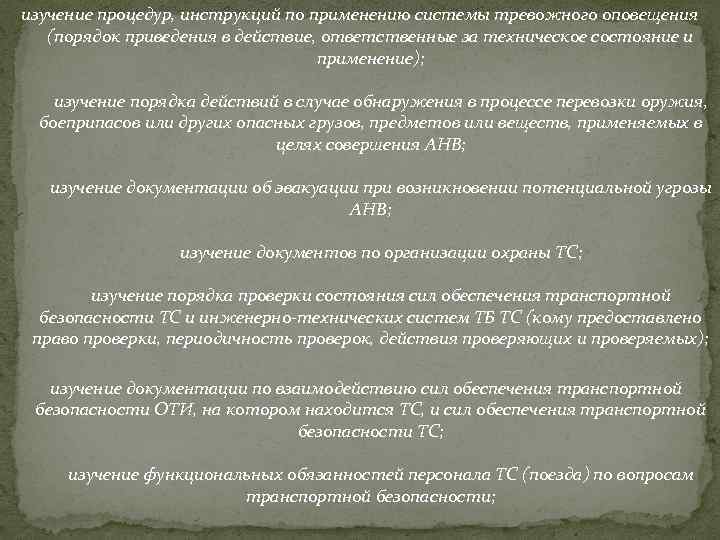 изучение процедур, инструкций по применению системы тревожного оповещения (порядок приведения в действие, ответственные за техническое состояние и применение);

изучение порядка действий в случае обнаружения в процессе перевозки оружия, боеприпасов или других опасных грузов, предметов или веществ, применяемых в целях совершения АНВ;

изучение документации об эвакуации при возникновении потенциальной угрозы АНВ;

изучение документов по организации охраны ТС;

изучение порядка проверки состояния сил обеспечения транспортной безопасности ТС и инженерно-технических систем ТБ ТС (кому предоставлено право проверки, периодичность проверок, действия проверяющих и проверяемых);

изучение документации по взаимодействию сил обеспечения транспортной безопасности ОТИ, на котором находится ТС, и сил обеспечения транспортной безопасности ТС;

изучение функциональных обязанностей персонала ТС (поезда) по вопросам транспортной безопасности;